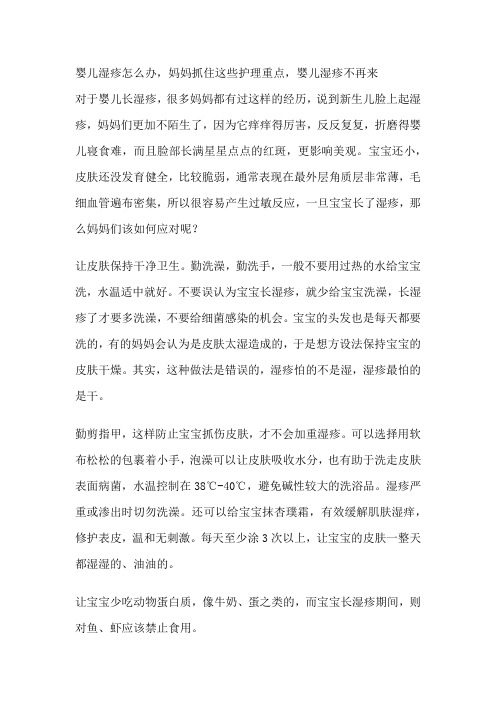 婴儿湿疹怎么办，妈妈抓住这些护理重点，婴儿湿疹不再来

对于婴儿长湿疹，很多妈妈都有过这样的经历，说到新生儿脸上起湿疹，妈妈们更加不陌生了，因为它痒痒得厉害，反反复复，折磨得婴儿寝食难，而且脸部长满星星点点的红斑，更影响美观。宝宝还小，皮肤还没发育健全，比较脆弱，通常表现在最外层角质层非常薄，毛细血管遍布密集，所以很容易产生过敏反应，一旦宝宝长了湿疹，那么妈妈们该如何应对呢？

让皮肤保持干净卫生。勤洗澡，勤洗手，一般不要用过热的水给宝宝洗，水温适中就好。不要误认为宝宝长湿疹，就少给宝宝洗澡，长湿疹了才要多洗澡，不要给细菌感染的机会。宝宝的头发也是每天都要洗的，有的妈妈会认为是皮肤太湿造成的，于是想方设法保持宝宝的皮肤干燥。其实，这种做法是错误的，湿疹怕的不是湿，湿疹最怕的是干。

勤剪指甲，这样防止宝宝抓伤皮肤，才不会加重湿疹。可以选择用软布松松的包裹着小手，泡澡可以让皮肤吸收水分，也有助于洗走皮肤表面病菌，水温控制在 38℃-40℃，避免碱性较大的洗浴品。湿疹严重或渗出时切勿洗澡。还可以给宝宝抹杏璞霜，有效缓解肌肤湿痒，修护表皮，温和无刺激。每天至少涂 3 次以上，让宝宝的皮肤一整天都湿湿的、油油的。

让宝宝少吃动物蛋白质，像牛奶、蛋之类的，而宝宝长湿疹期间，则对鱼、虾应该禁止食用。